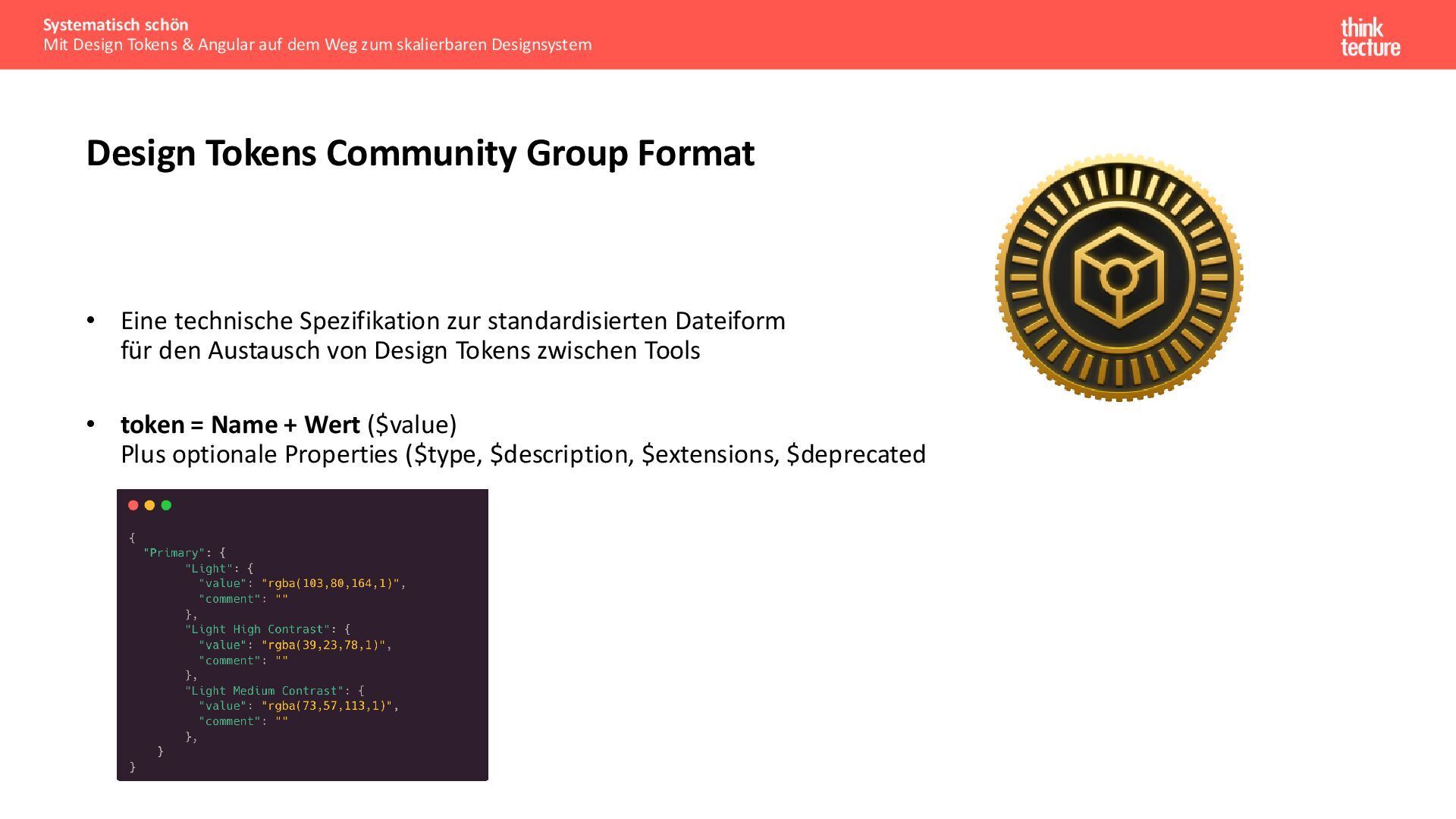 Systematisch schön
Mit Design Tokens & Angular auf dem Weg zum skalierbaren Designsystem

think
tecture

Design Tokens Community Group Format

• Eine technische Spezifikation zur standardisierten Dateiform für den Austausch von Design Tokens zwischen Tools

• token = Name + Wert ($value)
Plus optionale Properties ($type, $description, $extensions, $deprecated

{
  "Primary": {
        "Light": {
          "value": "rgba(103,80,164,1)",
          "comment": ""
        },
        "Light High Contrast": {
          "value": "rgba(39,23,78,1)",
          "comment": ""
        },
        "Light Medium Contrast": {
          "value": "rgba(73,57,113,1)",
          "comment": ""
        },
    }
}